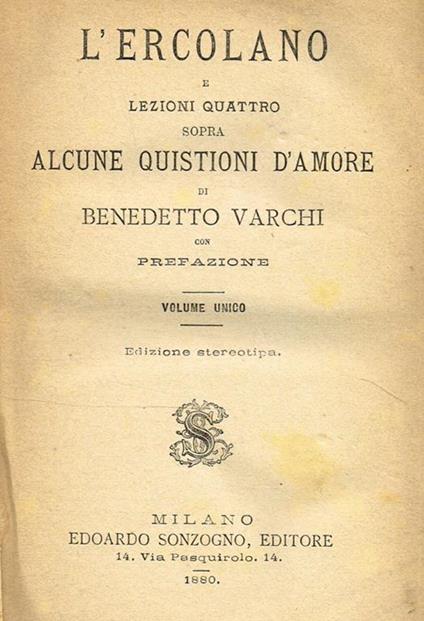 L'ERCOLANO

E

LEZIONI QUATTRO

SOPRA

ALCUNE QUISTIONI D'AMORE

DI

BENEDETTO VARCHI

CON

PREFAZIONE

VOLUME UNICO

Edizione stereotipa.

S

MILANO

EDOARDO SONZOGNO, EDITORE

14. Via Pasquirolo. 14.

1880.